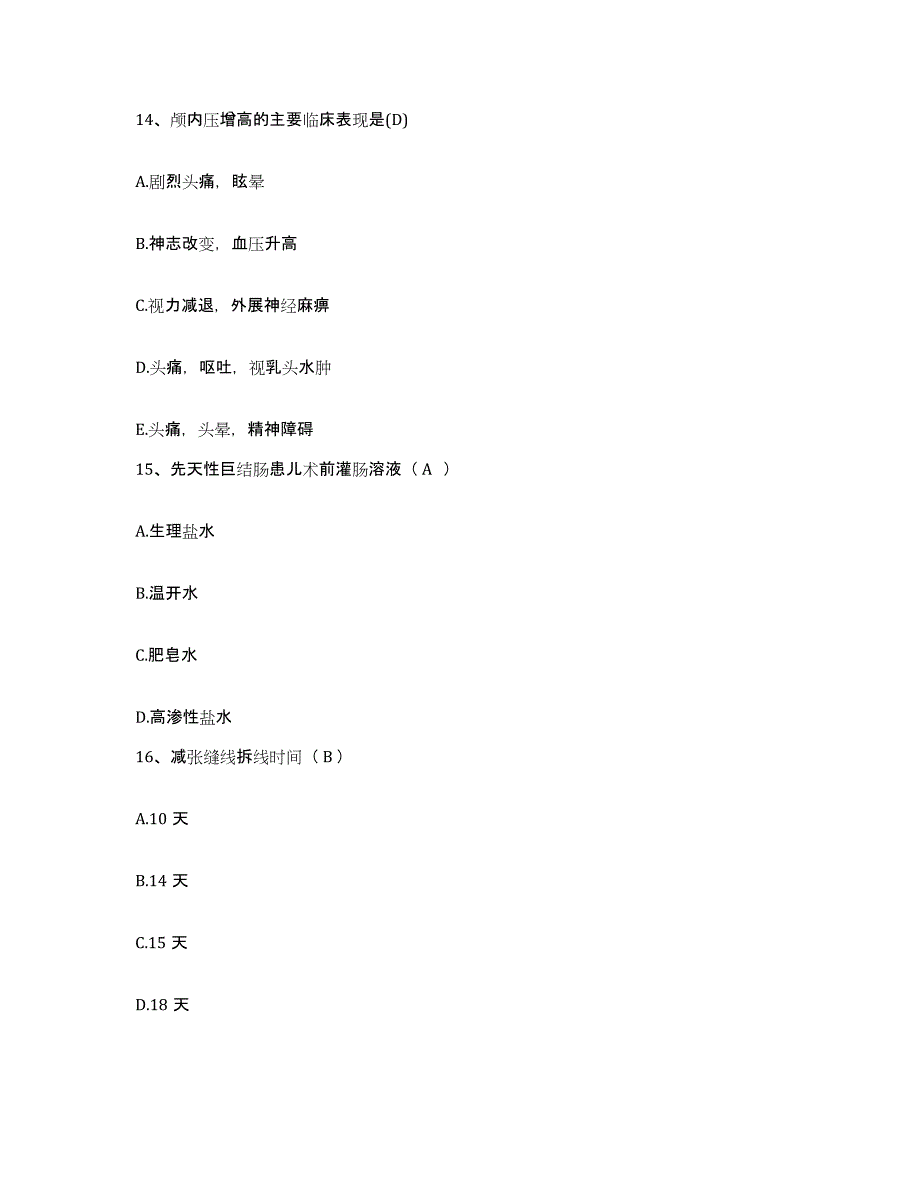 14、颅内压增高的主要临床表现是(D)

A.剧烈头痛，眩晕

B.神志改变，血压升高

C.视力减退，外展神经麻痹

D.头痛，呕吐，视乳头水肿

E.头痛，头晕，精神障碍

15、先天性巨结肠患儿术前灌肠溶液（A ）

A.生理盐水

B.温开水

C.肥皂水

D.高渗性盐水

16、减张缝线拆线时间（B）

A.10 天

B.14 天

C.15 天

D.18 天